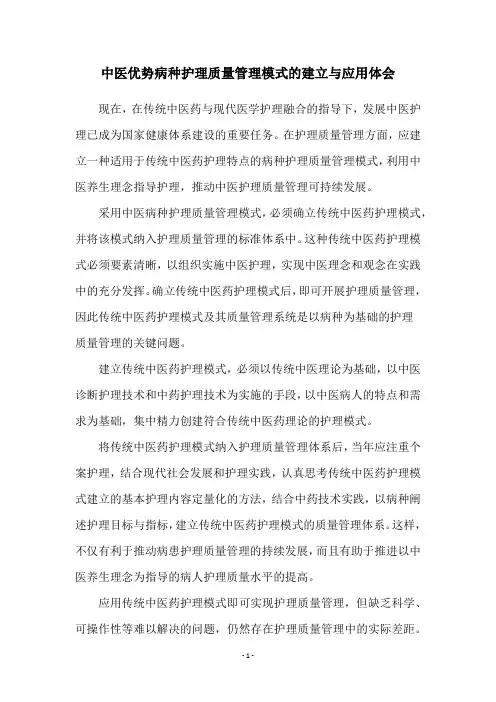 中医优势病种护理质量管理模式的建立与应用体会

现在，在传统中医药与现代医学护理融合的指导下，发展中医护理已成为国家健康体系建设的重要任务。在护理质量管理方面，应建立一种适用于传统中医药护理特点的病种护理质量管理模式，利用中医养生理念指导护理，推动中医护理质量管理可持续发展。

采用中医病种护理质量管理模式，必须确立传统中医药护理模式，并将该模式纳入护理质量管理的标准体系中。这种传统中医药护理模式必须要素清晰，以组织实施中医护理，实现中医理念和观念在实践中的充分发挥。确立传统中医药护理模式后，即可开展护理质量管理，因此传统中医药护理模式及其质量管理系统是以病种为基础的护理质量管理的关键问题。

建立传统中医药护理模式，必须以传统中医理论为基础，以中医诊断护理技术和中药护理技术为实施的手段，以中医病人的特点和需求为基础，集中精力创建符合传统中医药理论的护理模式。

将传统中医药护理模式纳入护理质量管理体系后，当年应注重个案护理，结合现代社会发展和护理实践，认真思考传统中医药护理模式建立的基本护理内容定量化的方法，结合中药技术实践，以病种阐述护理目标与指标，建立传统中医药护理模式的质量管理体系。这样，不仅有利于推动病患护理质量管理的持续发展，而且有助于推进以中医养生理念为指导的病人护理质量水平的提高。

应用传统中医药护理模式即可实现护理质量管理，但缺乏科学、可操作性等难以解决的问题，仍然存在护理质量管理中的实际差距。

- 1 -